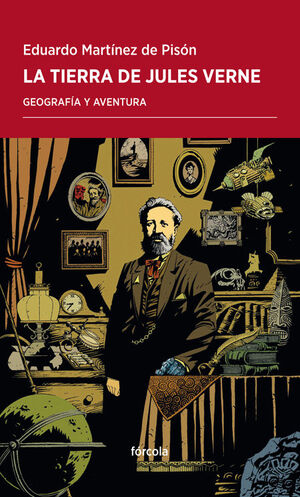 Eduardo Martínez de Pisón

LA TIERRA DE JULES VERNE

GEOGRAFÍA Y AVENTURA

fórcola